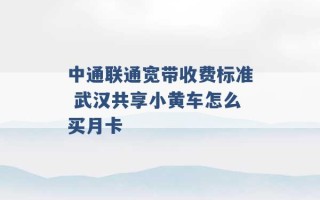 中通联通宽带收费标准 武汉共享小黄车怎么买月卡